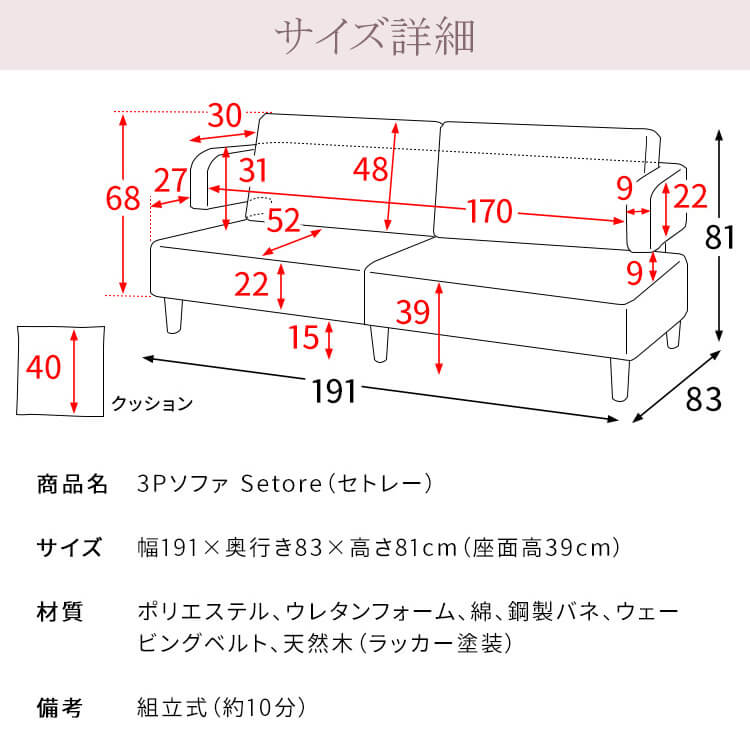 サイズ詳細

30
68
27
31
48
52
170
9
22
81
22
9
15
39
40
クッション
191
83

商品名　3Pソファ Setore（セトレー）

サイズ　幅191×奥行き83×高さ81cm（座面高39cm）

材質　ポリエステル、ウレタンフォーム、綿、鋼製バネ、ウェービングベルト、天然木（ラッカー塗装）

備考　組立式（約10分）